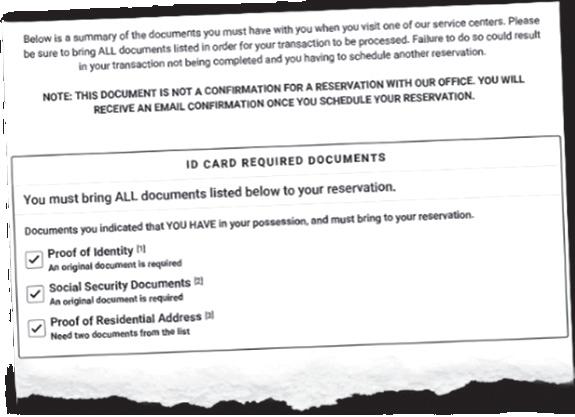 Below is a summary of the documents you must have with you when you visit one of our service centers. Please be sure to bring ALL documents listed in order for your transaction to be processed. Failure to do so could result in your transaction not being completed and you having to schedule another reservation.

NOTE: THIS DOCUMENT IS NOT A CONFIRMATION FOR A RESERVATION WITH OUR OFFICE. YOU WILL RECEIVE AN EMAIL CONFIRMATION ONCE YOU SCHEDULE YOUR RESERVATION.

ID CARD REQUIRED DOCUMENTS

You must bring ALL documents listed below to your reservation.

Documents you indicated that YOU HAVE in your possession, and must bring to your reservation.

Proof of Identity [1]
An original document is required

Social Security Documents [2]
An original document is required

Proof of Residential Address [3]
Need two documents from the list